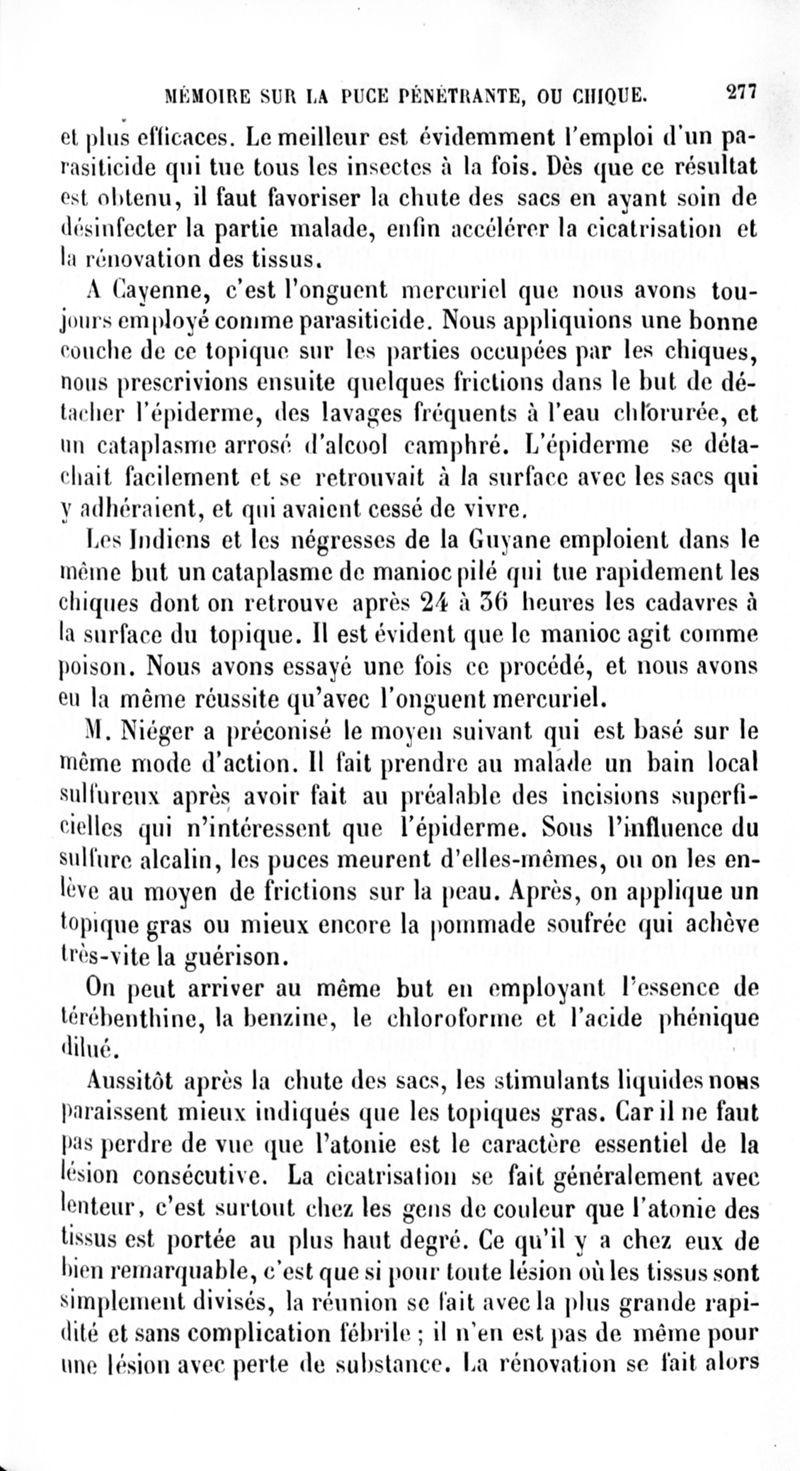 MÉMOIRE SUR LA PUCE PÉNÉTRANTE, OU CHIQUE. 277

et plus efficaces. Le meilleur est évidemment l'emploi d'un parasiticide qui tue tous les insectes à la fois. Dès que ce résultat est obtenu, il faut favoriser la chute des sacs en ayant soin de désinfecter la partie malade, enfin accélérer la cicatrisation et la rénovation des tissus.

A Cayenne, c'est l'onguent mercuriel que nous avons toujours employé comme parasiticide. Nous appliquions une bonne couche de ce topique sur les parties occupées par les chiques, nous prescrivions ensuite quelques frictions dans le but de détacher l'épiderme, des lavages fréquents à l'eau chlorurée, et un cataplasme arrosé d'alcool camphré. L'épiderme se détachait facilement et se retrouvait à la surface avec les sacs qui y adhéraient, et qui avaient cessé de vivre.

Les Indiens et les négresses de la Guyane emploient dans le même but un cataplasme de manioc pilé qui tue rapidement les chiques dont on retrouve après 24 à 36 heures les cadavres à la surface du topique. Il est évident que le manioc agit comme poison. Nous avons essayé une fois ce procédé, et nous avons eu la même réussite qu'avec l'onguent mercuriel.

M. Niéger a préconisé le moyen suivant qui est basé sur le même mode d'action. Il fait prendre au malade un bain local sulfureux après avoir fait au préalable des incisions superficielles qui n'intéressent que l'épiderme. Sous l'influence du sulfure alcalin, les puces meurent d'elles-mêmes, ou on les enlève au moyen de frictions sur la peau. Après, on applique un topique gras ou mieux encore la pommade soufrée qui achève très-vite la guérison.

On peut arriver au même but en employant l'essence de térébenthine, la benzine, le chloroforme et l'acide phénique dilué.

Aussitôt après la chute des sacs, les stimulants liquides nous paraissent mieux indiqués que les topiques gras. Car il ne faut pas perdre de vue que l'atonie est le caractère essentiel de la lésion consécutive. La cicatrisation se fait généralement avec lenteur, c'est surtout chez les gens de couleur que l'atonie des tissus est portée au plus haut degré. Ce qu'il y a chez eux de bien remarquable, c'est que si pour toute lésion où les tissus sont simplement divisés, la réunion se fait avec la plus grande rapidité et sans complication fébrile ; il n'en est pas de même pour une lésion avec perte de substance. La rénovation se fait alors